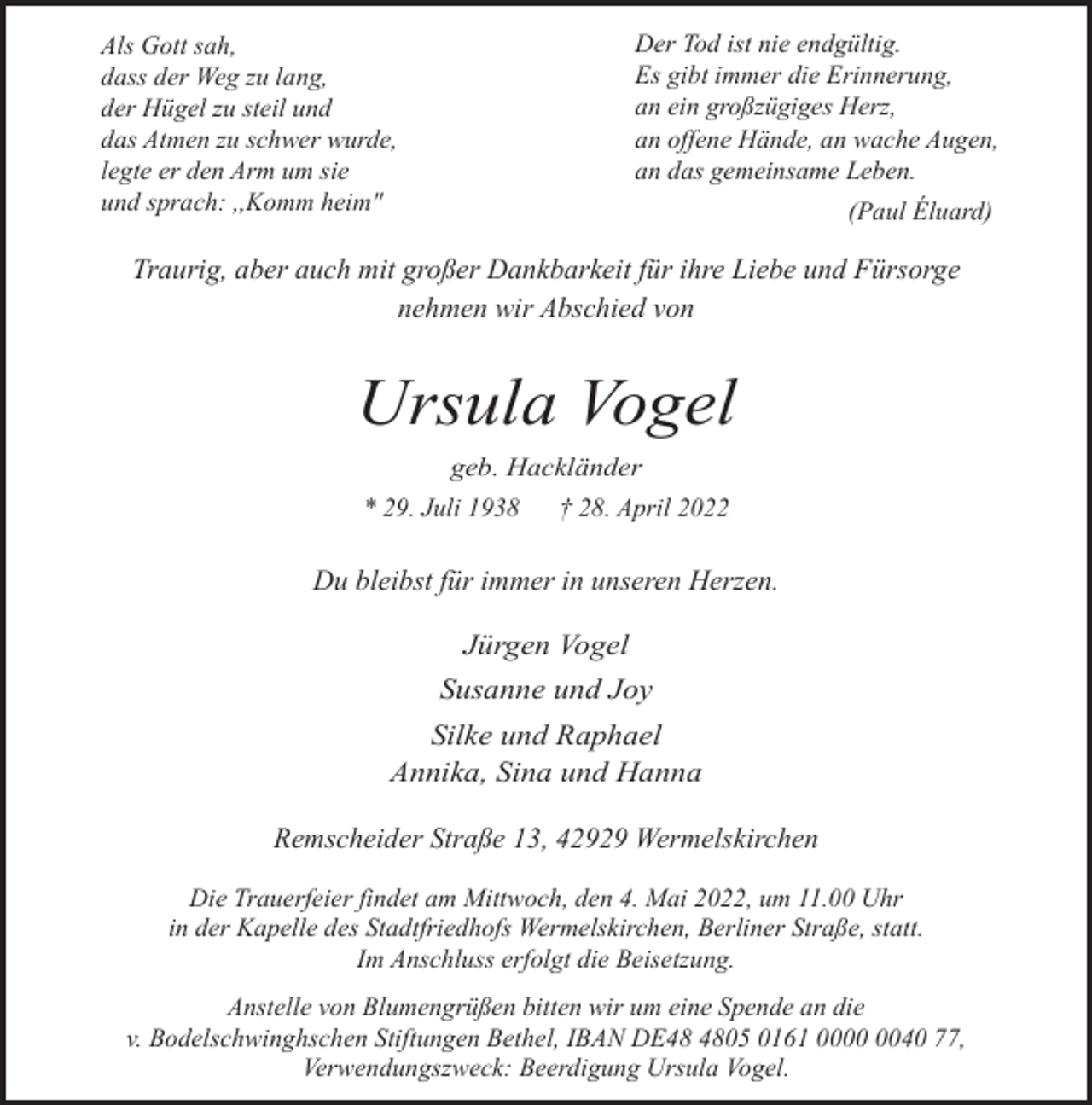 Als Gott sah,
dass der Weg zu lang,
der Hügel zu steil und
das Atmen zu schwer wurde,
legte er den Arm um sie
und sprach: ,,Komm heim"

Der Tod ist nie endgültig.
Es gibt immer die Erinnerung,
an ein großzügiges Herz,
an offene Hände, an wache Augen,
an das gemeinsame Leben.
(Paul Éluard)

Traurig, aber auch mit großer Dankbarkeit für ihre Liebe und Fürsorge nehmen wir Abschied von

Ursula Vogel

geb. Hackländer

* 29. Juli 1938 † 28. April 2022

Du bleibst für immer in unseren Herzen.

Jürgen Vogel

Susanne und Joy

Silke und Raphael
Annika, Sina und Hanna

Remscheider Straße 13, 42929 Wermelskirchen

Die Trauerfeier findet am Mittwoch, den 4. Mai 2022, um 11.00 Uhr in der Kapelle des Stadtfriedhofs Wermelskirchen, Berliner Straße, statt. Im Anschluss erfolgt die Beisetzung.

Anstelle von Blumengrüßen bitten wir um eine Spende an die v. Bodelschwinghschen Stiftungen Bethel, IBAN DE48 4805 0161 0000 0040 77, Verwendungszweck: Beerdigung Ursula Vogel.